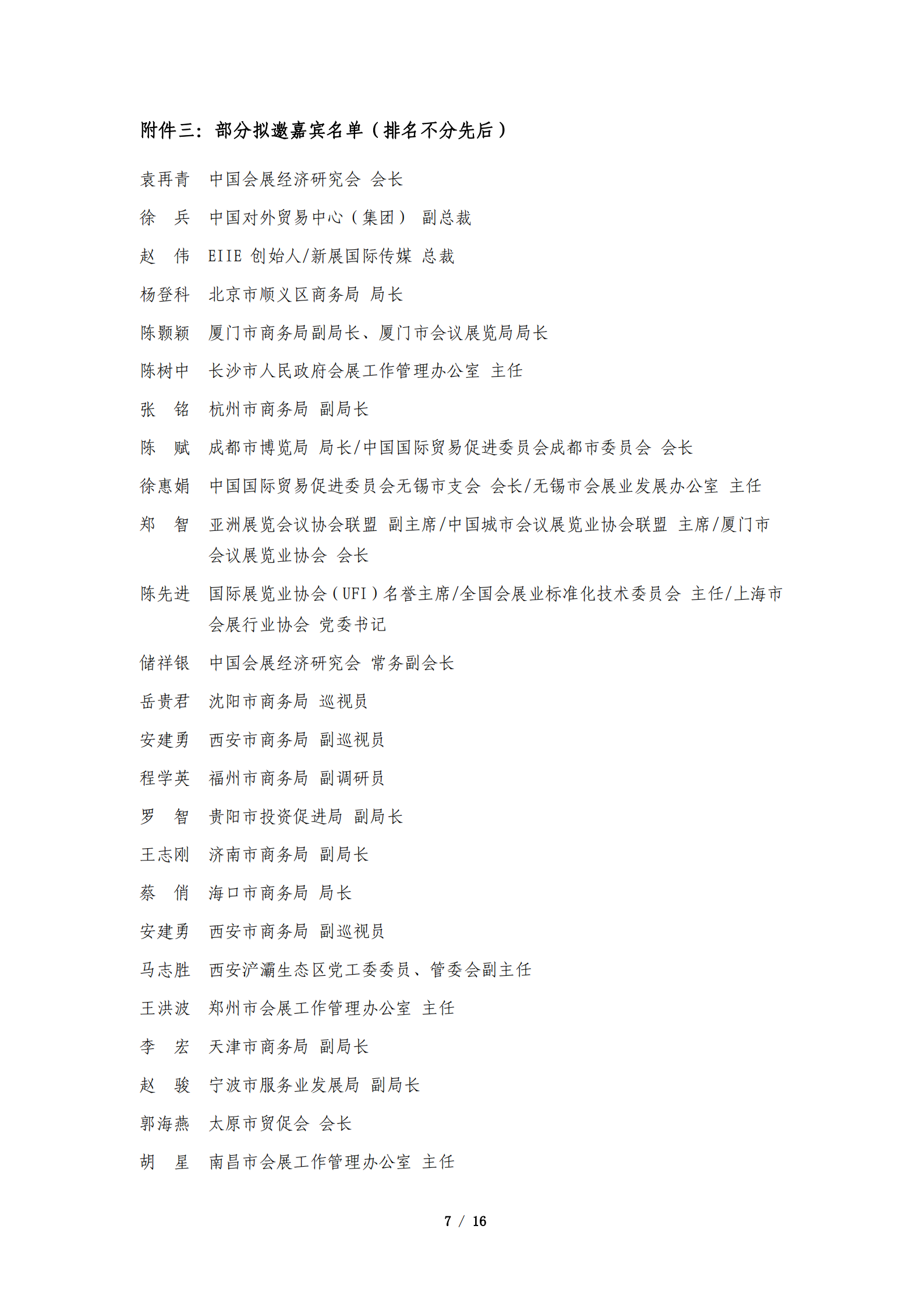 附件三：部分拟邀嘉宾名单（排名不分先后）

袁再青　中国会展经济研究会 会长

徐　兵　中国对外贸易中心（集团） 副总裁

赵　伟　EIIE 创始人/新展国际传媒 总裁

杨登科　北京市顺义区商务局 局长

陈颢颖　厦门市商务局副局长、厦门市会议展览局局长

陈树中　长沙市人民政府会展工作管理办公室 主任

张　铭　杭州市商务局 副局长

陈　赋　成都市博览局 局长/中国国际贸易促进委员会成都市委员会 会长

徐惠娟　中国国际贸易促进委员会无锡市支会 会长/无锡市会展业发展办公室 主任

郑　智　亚洲展览会议协会联盟 副主席/中国城市会议展览业协会联盟 主席/厦门市会议展览业协会 会长

陈先进　国际展览业协会（UFI）名誉主席/全国会展业标准化技术委员会 主任/上海市会展行业协会 党委书记

储祥银　中国会展经济研究会 常务副会长

岳贵君　沈阳市商务局 巡视员

安建勇　西安市商务局 副巡视员

程学英　福州市商务局 副调研员

罗　智　贵阳市投资促进局 副局长

王志刚　济南市商务局 副局长

蔡　俏　海口市商务局 局长

安建勇　西安市商务局 副巡视员

马志胜　西安浐灞生态区党工委委员、管委会副主任

王洪波　郑州市会展工作管理办公室 主任

李　宏　天津市商务局 副局长

赵　骏　宁波市服务业发展局 副局长

郭海燕　太原市贸促会 会长

胡　星　南昌市会展工作管理办公室 主任

7 / 16